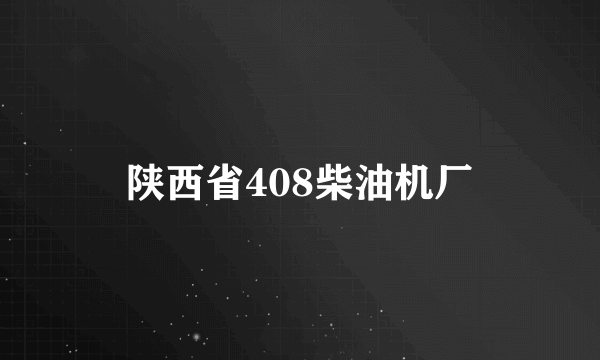 陕西省408柴油机厂